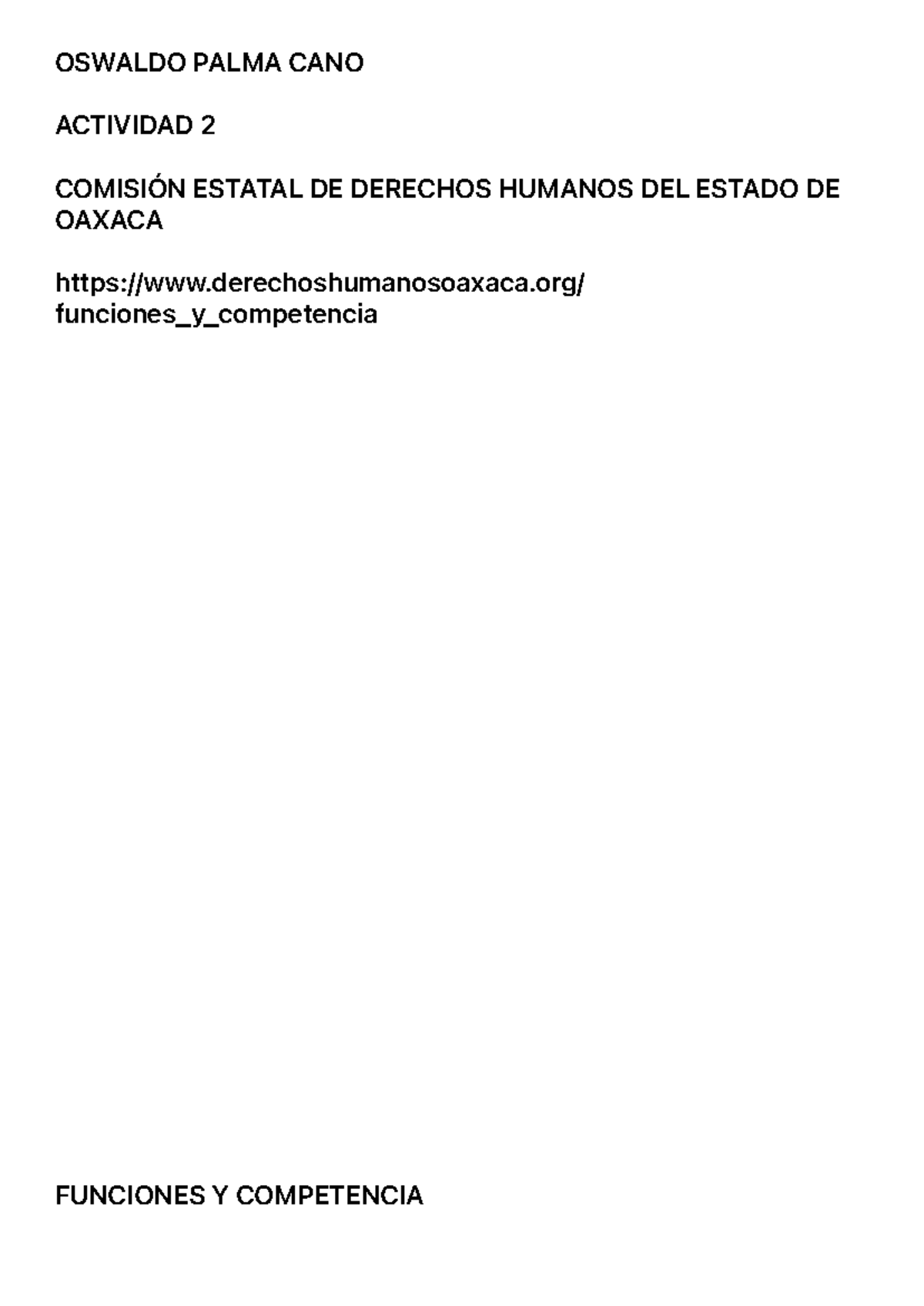 OSWALDO PALMA CANO

ACTIVIDAD 2

COMISIÓN ESTATAL DE DERECHOS HUMANOS DEL ESTADO DE OAXACA

https://www.derechoshumanosoaxaca.org/funciones_y_competencia

FUNCIONES Y COMPETENCIA